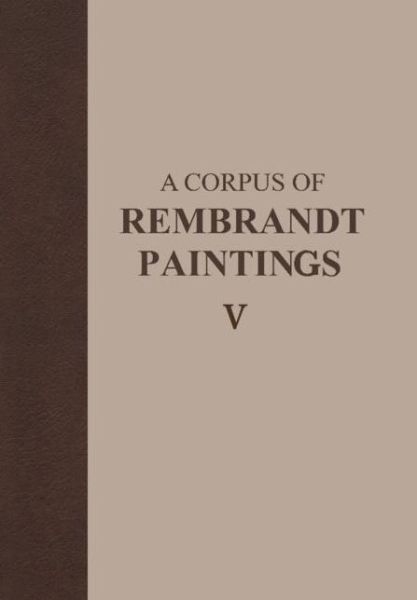 A CORPUS OF
REMBRANDT
PAINTINGS

V